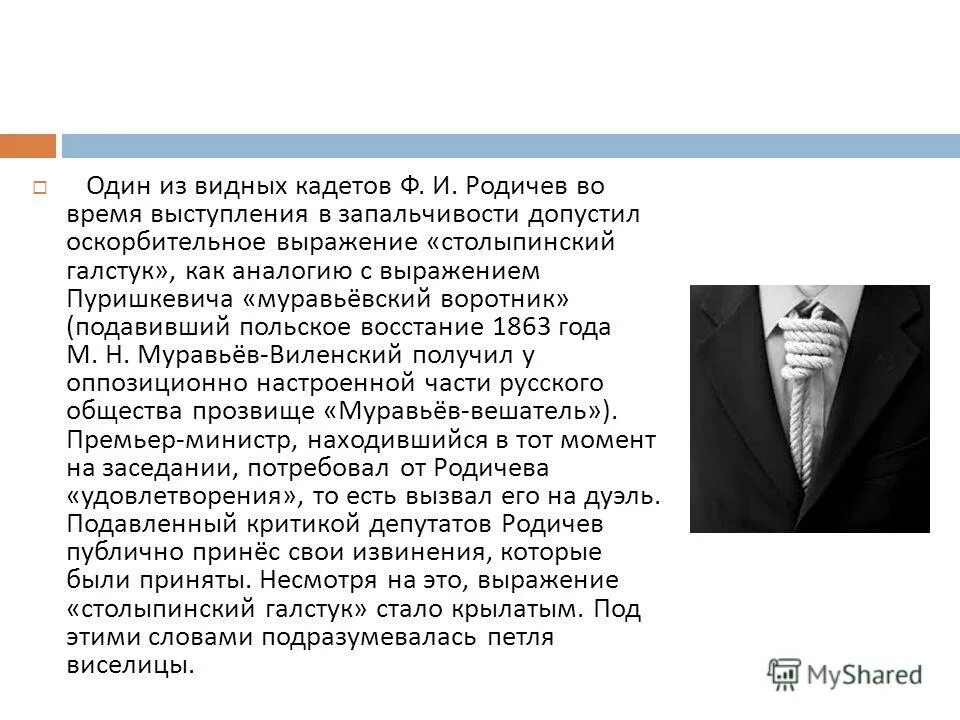 Один из видных кадетов Ф. И. Родичев во время выступления в запальчивости допустил оскорбительное выражение «столыпинский галстук», как аналогию с выражением Пуришкевича «муравьёвский воротник» (подавивший польское восстание 1863 года М. Н. Муравьёв-Виленский получил у оппозиционно настроенной части русского общества прозвище «Муравьёв-вешатель»). Премьер-министр, находившийся в тот момент на заседании, потребовал от Родичева «удовлетворения», то есть вызвал его на дуэль. Подавленный критикой депутатов Родичев публично принёс свои извинения, которые были приняты. Несмотря на это, выражение «столыпинский галстук» стало крылатым. Под этими словами подразумевалась петля виселицы.

MyShared